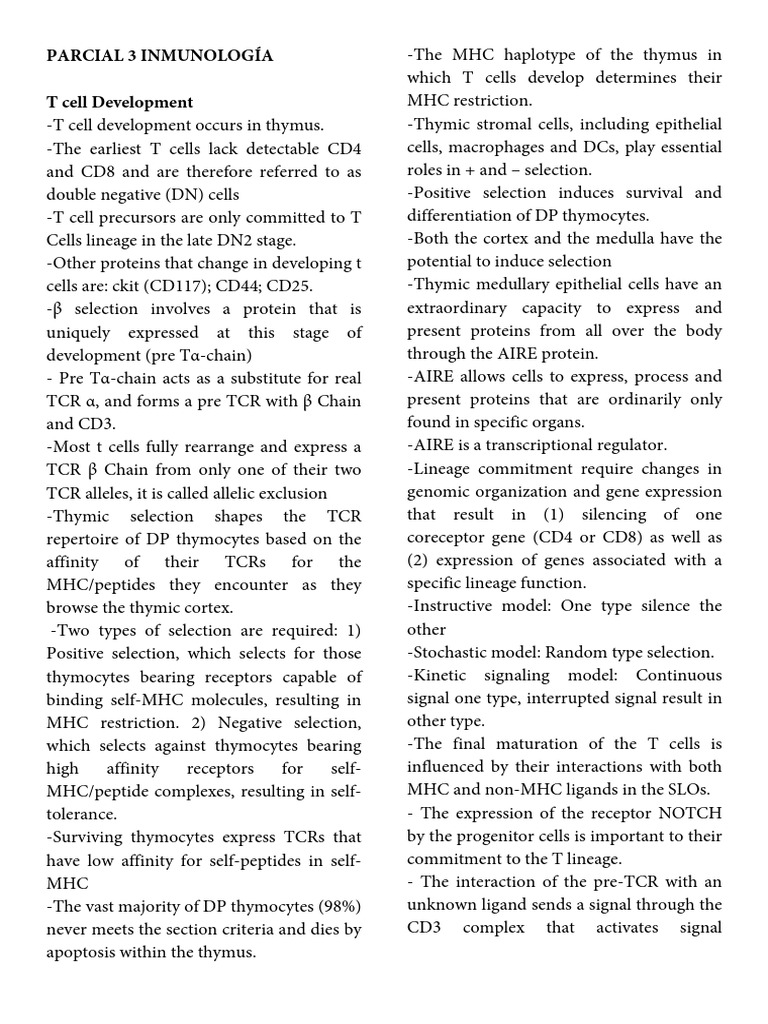 PARCIAL 3 INMUNOLOGÍA

T cell Development
-T cell development occurs in thymus.
-The earliest T cells lack detectable CD4 and CD8 and are therefore referred to as double negative (DN) cells
-T cell precursors are only committed to T Cells lineage in the late DN2 stage.
-Other proteins that change in developing t cells are: ckit (CD117); CD44; CD25.
-β selection involves a protein that is uniquely expressed at this stage of development (pre Tα-chain)
- Pre Tα-chain acts as a substitute for real TCR α, and forms a pre TCR with β Chain and CD3.
-Most t cells fully rearrange and express a TCR β Chain from only one of their two TCR alleles, it is called allelic exclusion
-Thymic selection shapes the TCR repertoire of DP thymocytes based on the affinity of their TCRs for the MHC/peptides they encounter as they browse the thymic cortex.
-Two types of selection are required: 1) Positive selection, which selects for those thymocytes bearing receptors capable of binding self-MHC molecules, resulting in MHC restriction. 2) Negative selection, which selects against thymocytes bearing high affinity receptors for self-MHC/peptide complexes, resulting in self-tolerance.
-Surviving thymocytes express TCRs that have low affinity for self-peptides in self-MHC
-The vast majority of DP thymocytes (98%) never meets the section criteria and dies by apoptosis within the thymus.

-The MHC haplotype of the thymus in which T cells develop determines their MHC restriction.
-Thymic stromal cells, including epithelial cells, macrophages and DCs, play essential roles in + and – selection.
-Positive selection induces survival and differentiation of DP thymocytes.
-Both the cortex and the medulla have the potential to induce selection
-Thymic medullary epithelial cells have an extraordinary capacity to express and present proteins from all over the body through the AIRE protein.
-AIRE allows cells to express, process and present proteins that are ordinarily only found in specific organs.
-AIRE is a transcriptional regulator.
-Lineage commitment require changes in genomic organization and gene expression that result in (1) silencing of one coreceptor gene (CD4 or CD8) as well as (2) expression of genes associated with a specific lineage function.
-Instructive model: One type silence the other
-Stochastic model: Random type selection.
-Kinetic signaling model: Continuous signal one type, interrupted signal result in other type.
-The final maturation of the T cells is influenced by their interactions with both MHC and non-MHC ligands in the SLOs.
- The expression of the receptor NOTCH by the progenitor cells is important to their commitment to the T lineage.
- The interaction of the pre-TCR with an unknown ligand sends a signal through the CD3 complex that activates signal